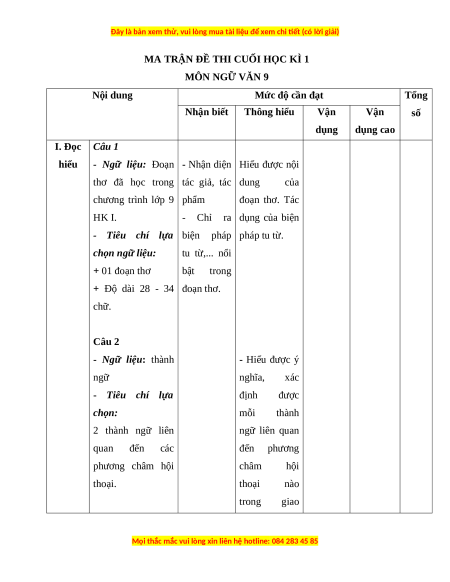 Đây là bản xem thử, vui lòng mua tài liệu để xem chi tiết (có lời giải)

MA TRẬN ĐỀ THI CUỐI HỌC KÌ 1
MÔN NGỮ VĂN 9

| Nội dung | | Mức độ cần đạt | | | | Tổng số |
|---|---|---|---|---|---|---|
| | | Nhận biết | Thông hiểu | Vận dụng | Vận dụng cao | |
| I. Đọc hiểu | Câu 1 - Ngữ liệu: Đoạn thơ đã học trong chương trình lớp 9 HK I. - Tiêu chí lựa chọn ngữ liệu: + 01 đoạn thơ + Độ dài 28 - 34 chữ. Câu 2 - Ngữ liệu: thành ngữ - Tiêu chí lựa chọn: 2 thành ngữ liên quan đến các phương châm hội thoại. | - Nhận diện tác giả, tác phẩm - Chỉ ra biện pháp tu từ,... nổi bật trong đoạn thơ. | Hiểu được nội dung của đoạn thơ. Tác dụng của biện pháp tu từ. - Hiểu được ý nghĩa, xác định được mỗi thành ngữ liên quan đến phương châm hội thoại nào trong giao | | | |

Mọi thắc mắc vui lòng xin liên hệ hotline: 084 283 45 85